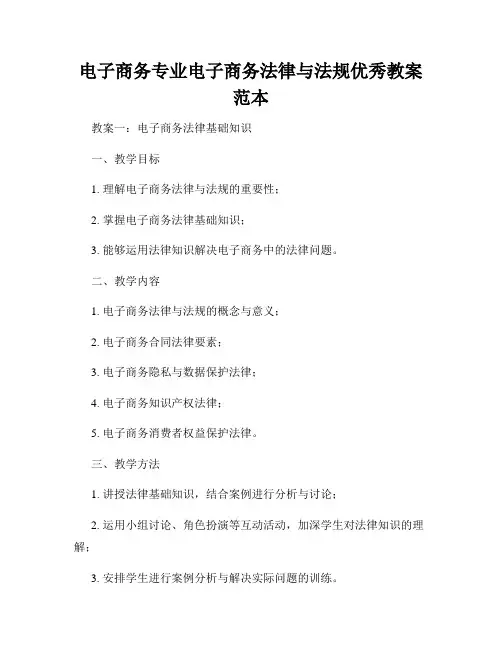 电子商务专业电子商务法律与法规优秀教案范本

教案一：电子商务法律基础知识

一、教学目标

1. 理解电子商务法律与法规的重要性；

2. 掌握电子商务法律基础知识；

3. 能够运用法律知识解决电子商务中的法律问题。

二、教学内容

1. 电子商务法律与法规的概念与意义；

2. 电子商务合同法律要素；

3. 电子商务隐私与数据保护法律；

4. 电子商务知识产权法律；

5. 电子商务消费者权益保护法律。

三、教学方法

1. 讲授法律基础知识，结合案例进行分析与讨论；

2. 运用小组讨论、角色扮演等互动活动，加深学生对法律知识的理解；

3. 安排学生进行案例分析与解决实际问题的训练。